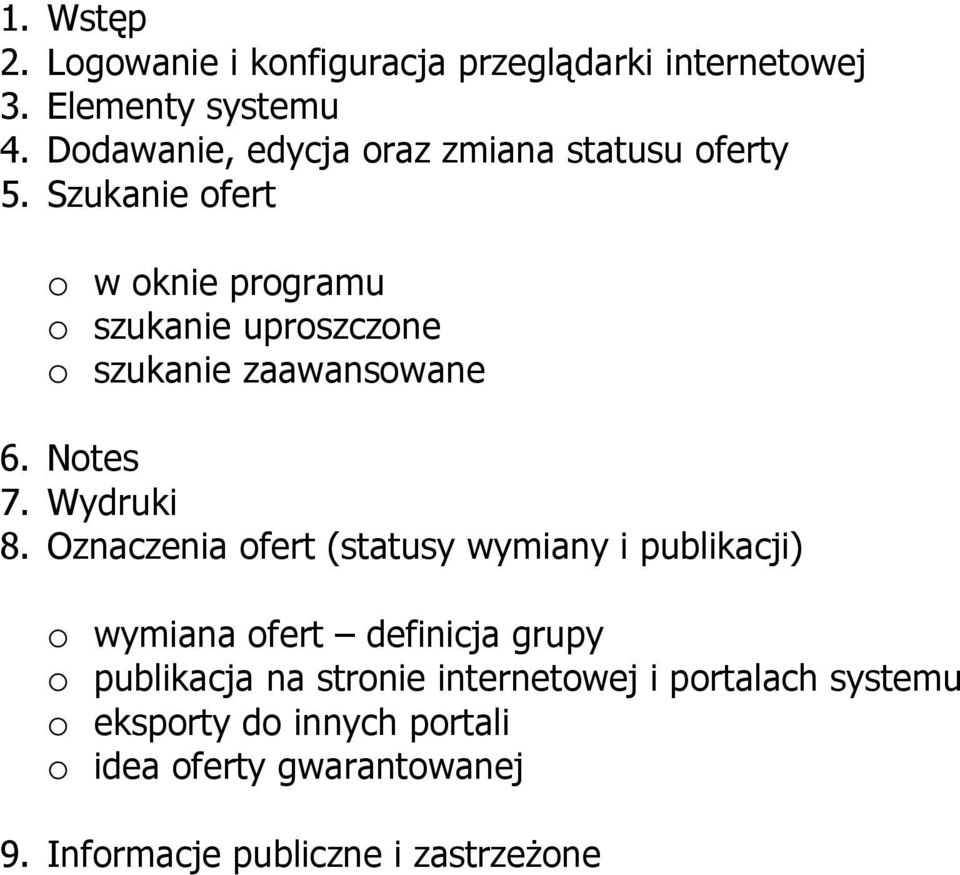 1. Wstęp
2. Logowanie i konfiguracja przeglądarki internetowej
3. Elementy systemu
4. Dodawanie, edycja oraz zmiana statusu oferty
5. Szukanie ofert

o w oknie programu
o szukanie uproszczone
o szukanie zaawansowane

6. Notes
7. Wydruki
8. Oznaczenia ofert (statusy wymiany i publikacji)

o wymiana ofert – definicja grupy
o publikacja na stronie internetowej i portalach systemu
o eksporty do innych portali
o idea oferty gwarantowanej

9. Informacje publiczne i zastrzeżone